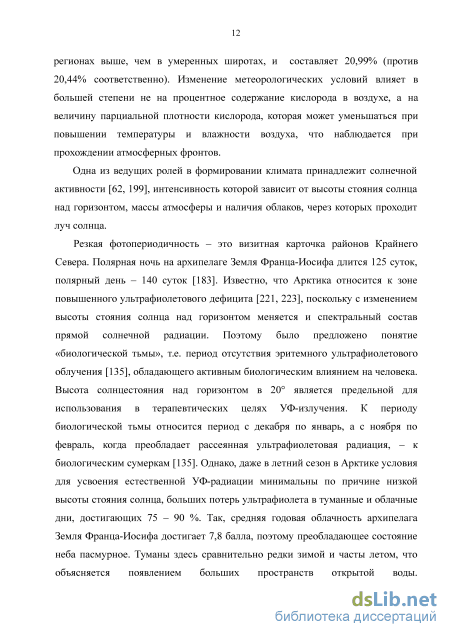 12

регионах выше, чем в умеренных широтах, и составляет 20,99% (против 20,44% соответственно). Изменение метеорологических условий влияет в большей степени не на процентное содержание кислорода в воздухе, а на величину парциальной плотности кислорода, которая может уменьшаться при повышении температуры и влажности воздуха, что наблюдается при прохождении атмосферных фронтов.

Одна из ведущих ролей в формировании климата принадлежит солнечной активности [62, 199], интенсивность которой зависит от высоты стояния солнца над горизонтом, массы атмосферы и наличия облаков, через которых проходит луч солнца.

Резкая фотопериодичность – это визитная карточка районов Крайнего Севера. Полярная ночь на архипелаге Земля Франца-Иосифа длится 125 суток, полярный день – 140 суток [183]. Известно, что Арктика относится к зоне повышенного ультрафиолетового дефицита [221, 223], поскольку с изменением высоты стояния солнца над горизонтом меняется и спектральный состав прямой солнечной радиации. Поэтому было предложено понятие «биологической тьмы», т.е. период отсутствия эритемного ультрафиолетового облучения [135], обладающего активным биологическим влиянием на человека. Высота солнцестояния над горизонтом в 20° является предельной для использования в терапевтических целях УФ-излучения. К периоду биологической тьмы относится период с декабря по январь, а с ноября по февраль, когда преобладает рассеянная ультрафиолетовая радиация, – к биологическим сумеркам [135]. Однако, даже в летний сезон в Арктике условия для усвоения естественной УФ-радиации минимальны по причине низкой высоты стояния солнца, больших потерь ультрафиолета в туманные и облачные дни, достигающих 75 – 90 %. Так, средняя годовая облачность архипелага Земля Франца-Иосифа достигает 7,8 балла, поэтому преобладающее состояние неба пасмурное. Туманы здесь сравнительно редки зимой и часты летом, что объясняется появлением больших пространств открытой воды.

dsLib.net
библиотека диссертаций